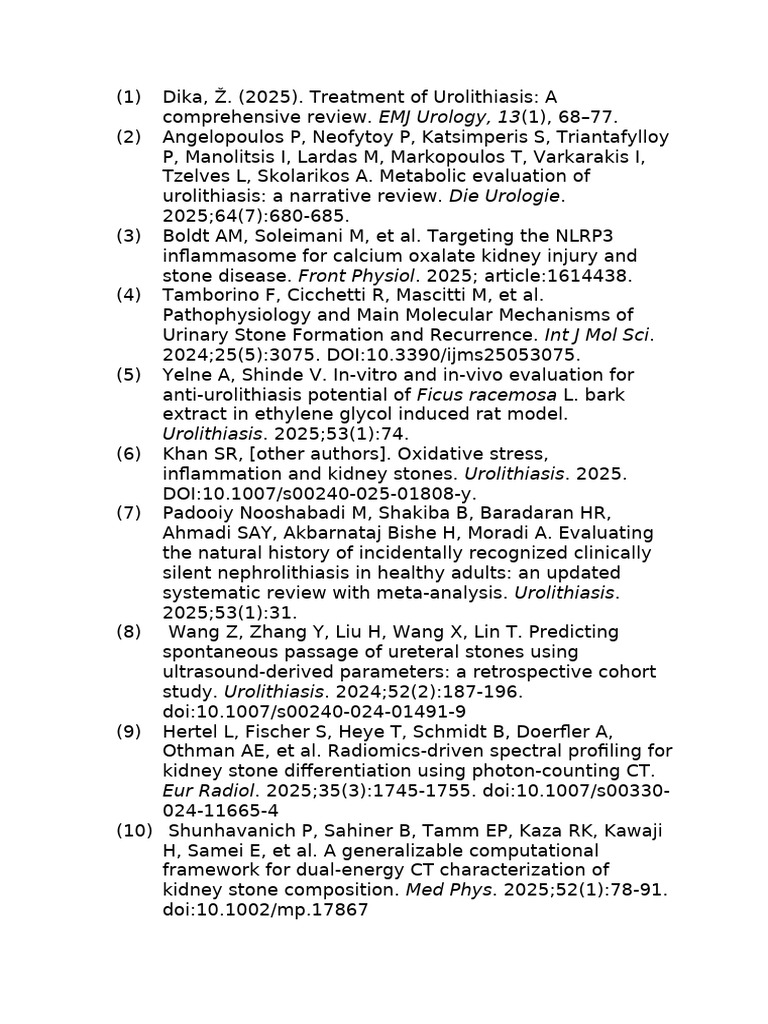 (1) Dika, Ž. (2025). Treatment of Urolithiasis: A comprehensive review. EMJ Urology, 13(1), 68–77.

(2) Angelopoulos P, Neofytoy P, Katsimperis S, Triantafylloy P, Manolitsis I, Lardas M, Markopoulos T, Varkarakis I, Tzelves L, Skolarikos A. Metabolic evaluation of urolithiasis: a narrative review. Die Urologie. 2025;64(7):680-685.

(3) Boldt AM, Soleimani M, et al. Targeting the NLRP3 inflammasome for calcium oxalate kidney injury and stone disease. Front Physiol. 2025; article:1614438.

(4) Tamborino F, Cicchetti R, Mascitti M, et al. Pathophysiology and Main Molecular Mechanisms of Urinary Stone Formation and Recurrence. Int J Mol Sci. 2024;25(5):3075. DOI:10.3390/ijms25053075.

(5) Yelne A, Shinde V. In-vitro and in-vivo evaluation for anti-urolithiasis potential of Ficus racemosa L. bark extract in ethylene glycol induced rat model. Urolithiasis. 2025;53(1):74.

(6) Khan SR, [other authors]. Oxidative stress, inflammation and kidney stones. Urolithiasis. 2025. DOI:10.1007/s00240-025-01808-y.

(7) Padooiy Nooshabadi M, Shakiba B, Baradaran HR, Ahmadi SAY, Akbarnataj Bishe H, Moradi A. Evaluating the natural history of incidentally recognized clinically silent nephrolithiasis in healthy adults: an updated systematic review with meta-analysis. Urolithiasis. 2025;53(1):31.

(8) Wang Z, Zhang Y, Liu H, Wang X, Lin T. Predicting spontaneous passage of ureteral stones using ultrasound-derived parameters: a retrospective cohort study. Urolithiasis. 2024;52(2):187-196. doi:10.1007/s00240-024-01491-9

(9) Hertel L, Fischer S, Heye T, Schmidt B, Doerfler A, Othman AE, et al. Radiomics-driven spectral profiling for kidney stone differentiation using photon-counting CT. Eur Radiol. 2025;35(3):1745-1755. doi:10.1007/s00330-024-11665-4

(10) Shunhavanich P, Sahiner B, Tamm EP, Kaza RK, Kawaji H, Samei E, et al. A generalizable computational framework for dual-energy CT characterization of kidney stone composition. Med Phys. 2025;52(1):78-91. doi:10.1002/mp.17867